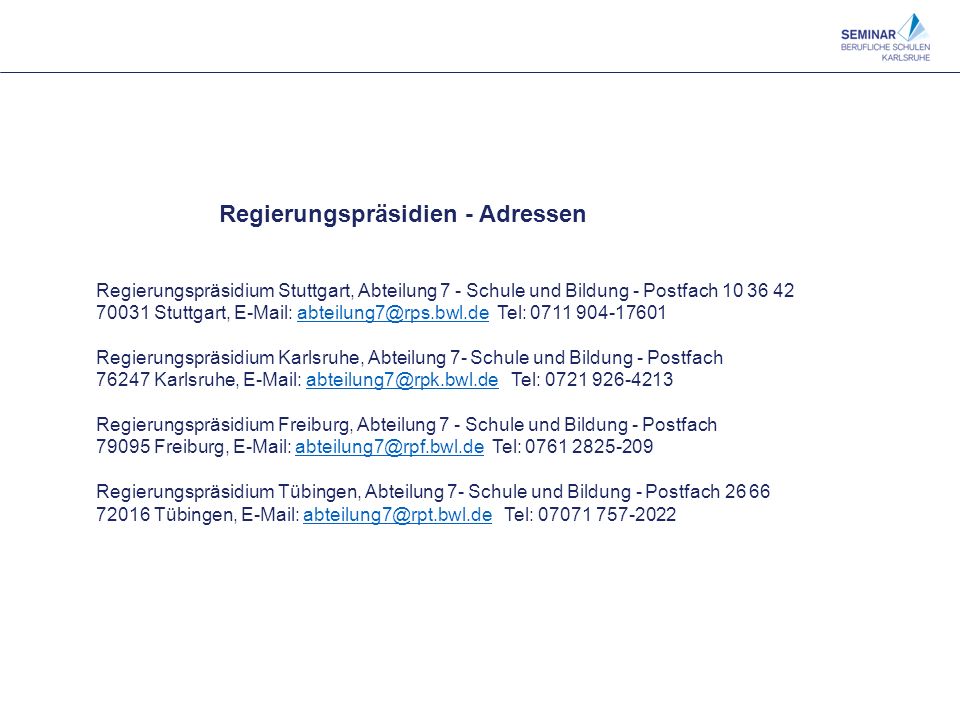 SEMINAR
BERUFLICHE SCHULEN
KARLSRUHE

Regierungspräsidien - Adressen

Regierungspräsidium Stuttgart, Abteilung 7 - Schule und Bildung - Postfach 10 36 42 70031 Stuttgart, E-Mail: abteilung7@rps.bwl.de Tel: 0711 904-17601

Regierungspräsidium Karlsruhe, Abteilung 7- Schule und Bildung - Postfach 76247 Karlsruhe, E-Mail: abteilung7@rpk.bwl.de Tel: 0721 926-4213

Regierungspräsidium Freiburg, Abteilung 7 - Schule und Bildung - Postfach 79095 Freiburg, E-Mail: abteilung7@rpf.bwl.de Tel: 0761 2825-209

Regierungspräsidium Tübingen, Abteilung 7- Schule und Bildung - Postfach 26 66 72016 Tübingen, E-Mail: abteilung7@rpt.bwl.de Tel: 07071 757-2022